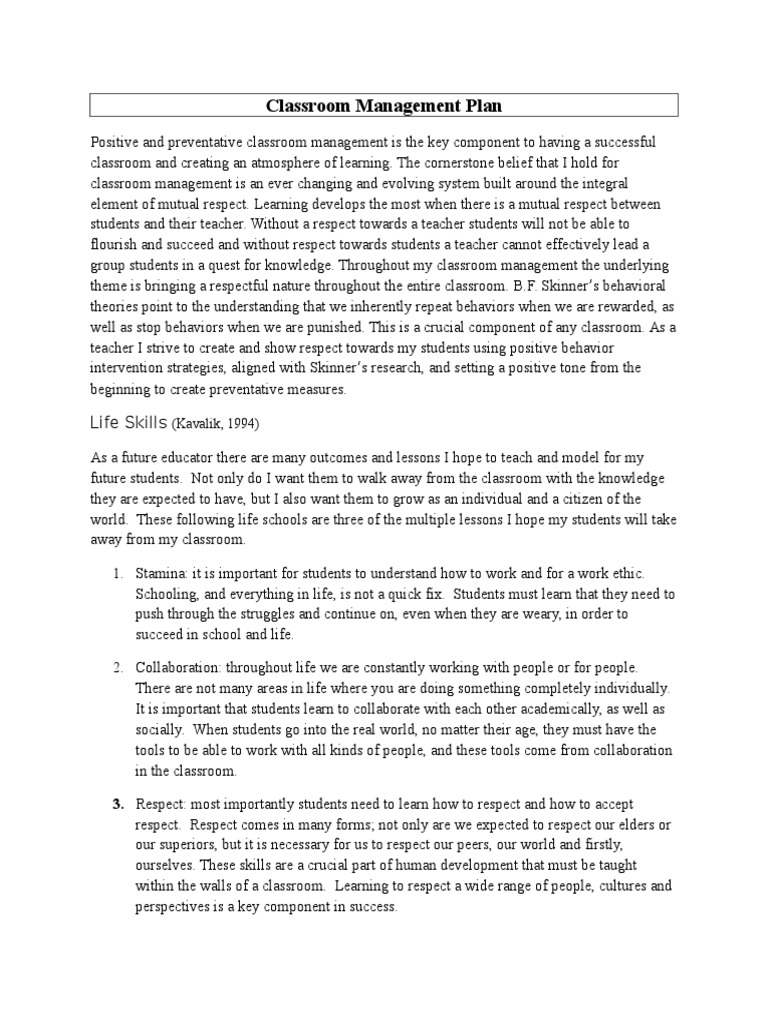 Classroom Management Plan

Positive and preventative classroom management is the key component to having a successful classroom and creating an atmosphere of learning. The cornerstone belief that I hold for classroom management is an ever changing and evolving system built around the integral element of mutual respect. Learning develops the most when there is a mutual respect between students and their teacher. Without a respect towards a teacher students will not be able to flourish and succeed and without respect towards students a teacher cannot effectively lead a group students in a quest for knowledge. Throughout my classroom management the underlying theme is bringing a respectful nature throughout the entire classroom. B.F. Skinner's behavioral theories point to the understanding that we inherently repeat behaviors when we are rewarded, as well as stop behaviors when we are punished. This is a crucial component of any classroom. As a teacher I strive to create and show respect towards my students using positive behavior intervention strategies, aligned with Skinner's research, and setting a positive tone from the beginning to create preventative measures.

Life Skills (Kavalik, 1994)

As a future educator there are many outcomes and lessons I hope to teach and model for my future students. Not only do I want them to walk away from the classroom with the knowledge they are expected to have, but I also want them to grow as an individual and a citizen of the world. These following life schools are three of the multiple lessons I hope my students will take away from my classroom.

1. Stamina: it is important for students to understand how to work and for a work ethic. Schooling, and everything in life, is not a quick fix. Students must learn that they need to push through the struggles and continue on, even when they are weary, in order to succeed in school and life.

2. Collaboration: throughout life we are constantly working with people or for people. There are not many areas in life where you are doing something completely individually. It is important that students learn to collaborate with each other academically, as well as socially. When students go into the real world, no matter their age, they must have the tools to be able to work with all kinds of people, and these tools come from collaboration in the classroom.

3. Respect: most importantly students need to learn how to respect and how to accept respect. Respect comes in many forms; not only are we expected to respect our elders or our superiors, but it is necessary for us to respect our peers, our world and firstly, ourselves. These skills are a crucial part of human development that must be taught within the walls of a classroom. Learning to respect a wide range of people, cultures and perspectives is a key component in success.